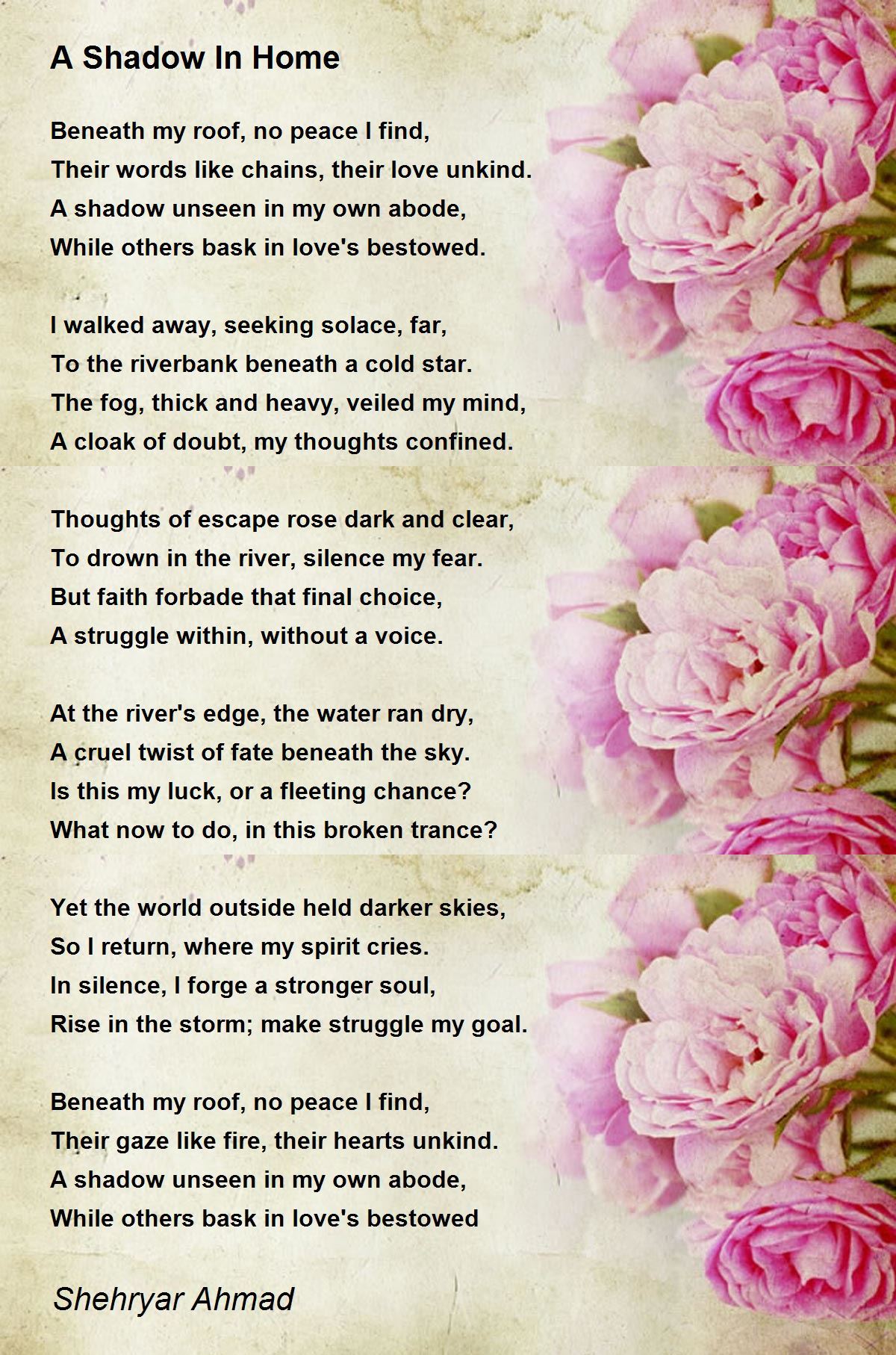 A Shadow In Home

Beneath my roof, no peace I find,
Their words like chains, their love unkind.
A shadow unseen in my own abode,
While others bask in love's bestowed.

I walked away, seeking solace, far,
To the riverbank beneath a cold star.
The fog, thick and heavy, veiled my mind,
A cloak of doubt, my thoughts confined.

Thoughts of escape rose dark and clear,
To drown in the river, silence my fear.
But faith forbade that final choice,
A struggle within, without a voice.

At the river's edge, the water ran dry,
A cruel twist of fate beneath the sky.
Is this my luck, or a fleeting chance?
What now to do, in this broken trance?

Yet the world outside held darker skies,
So I return, where my spirit cries.
In silence, I forge a stronger soul,
Rise in the storm; make struggle my goal.

Beneath my roof, no peace I find,
Their gaze like fire, their hearts unkind.
A shadow unseen in my own abode,
While others bask in love's bestowed

Shehryar Ahmad